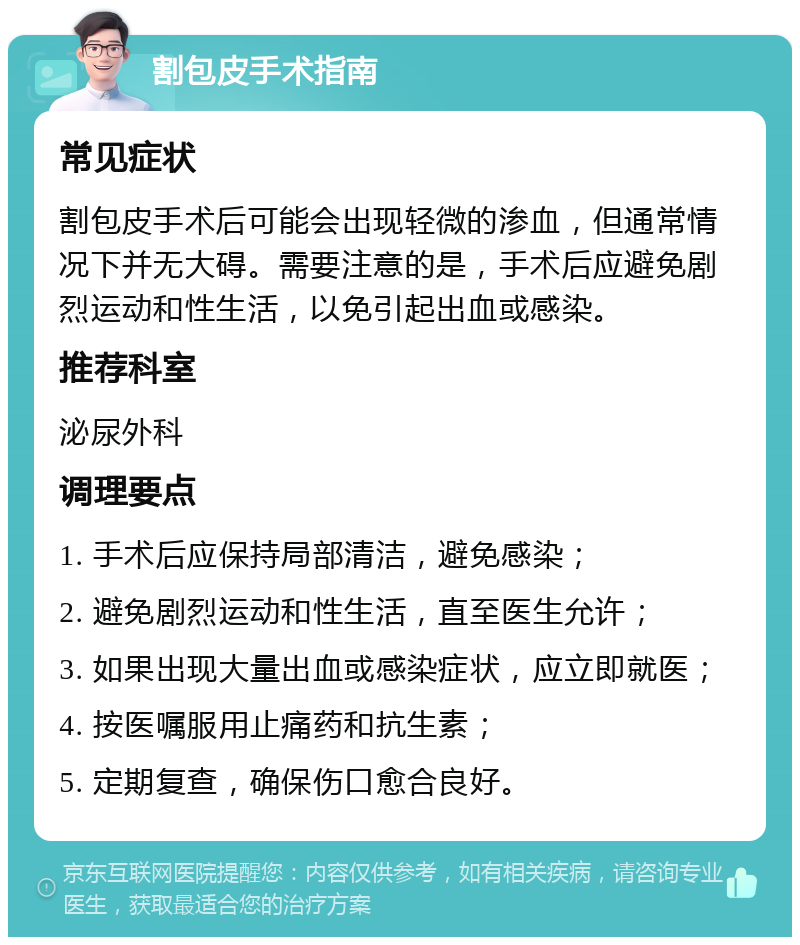 割包皮手术指南

常见症状

割包皮手术后可能会出现轻微的渗血，但通常情况下并无大碍。需要注意的是，手术后应避免剧烈运动和性生活，以免引起出血或感染。

推荐科室

泌尿外科

调理要点

1. 手术后应保持局部清洁，避免感染；

2. 避免剧烈运动和性生活，直至医生允许；

3. 如果出现大量出血或感染症状，应立即就医；

4. 按医嘱服用止痛药和抗生素；

5. 定期复查，确保伤口愈合良好。

京东互联网医院提醒您：内容仅供参考，如有相关疾病，请咨询专业医生，获取最适合您的治疗方案